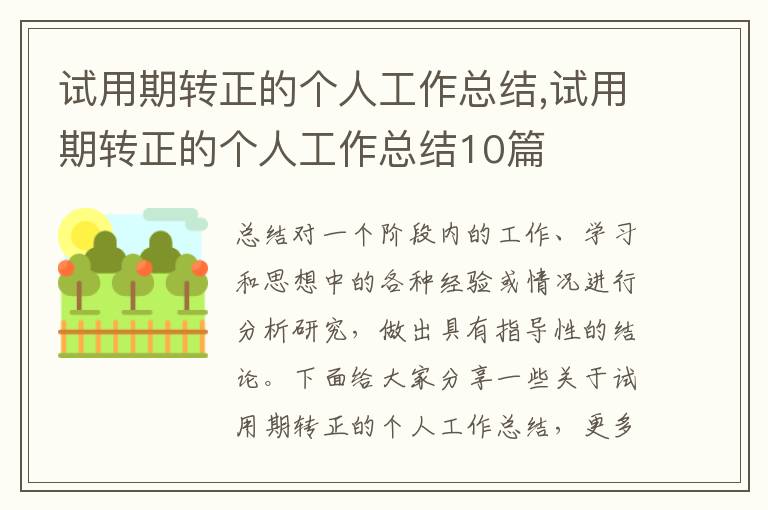 试用期转正的个人工作总结,试用期转正的个人工作总结10篇

总结对一个阶段内的工作、学习和思想中的各种经验或情况进行分析研究，做出具有指导性的结论。下面给大家分享一些关于试用期转正的个人工作总结，更多